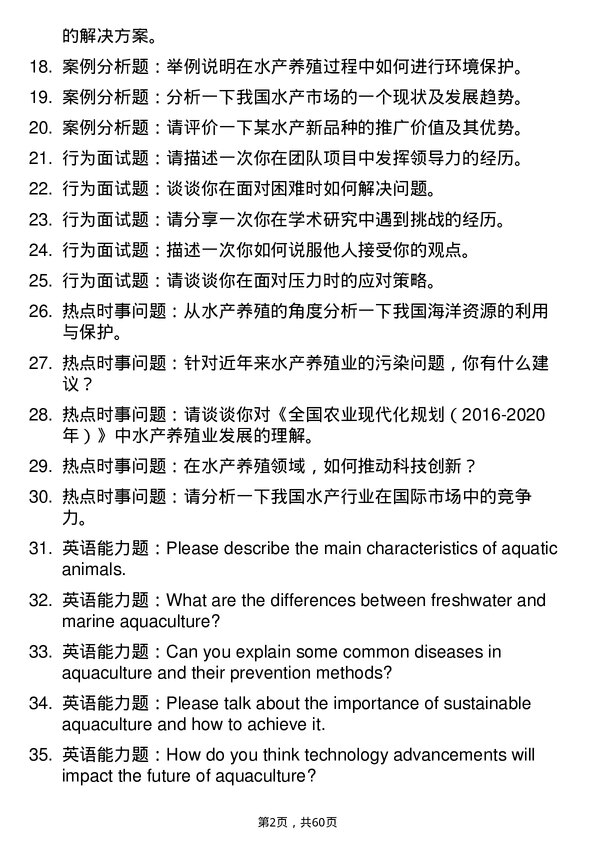 的解决方案。

18. 案例分析题：举例说明在水产养殖过程中如何进行环境保护。

19. 案例分析题：分析一下我国水产市场的一个现状及发展趋势。

20. 案例分析题：请评价一下某水产新品种的推广价值及其优势。

21. 行为面试题：请描述一次你在团队项目中发挥领导力的经历。

22. 行为面试题：谈谈你在面对困难时如何解决问题。

23. 行为面试题：请分享一次你在学术研究中遇到挑战的经历。

24. 行为面试题：描述一次你如何说服他人接受你的观点。

25. 行为面试题：请谈谈你在面对压力时的应对策略。

26. 热点时事问题：从水产养殖的角度分析一下我国海洋资源的利用与保护。

27. 热点时事问题：针对近年来水产养殖业的污染问题，你有什么建议？

28. 热点时事问题：请谈谈你对《全国农业现代化规划（2016-2020年）》中水产养殖业发展的理解。

29. 热点时事问题：在水产养殖领域，如何推动科技创新？

30. 热点时事问题：请分析一下我国水产行业在国际市场中的竞争力。

31. 英语能力题：Please describe the main characteristics of aquatic animals.

32. 英语能力题：What are the differences between freshwater and marine aquaculture?

33. 英语能力题：Can you explain some common diseases in aquaculture and their prevention methods?

34. 英语能力题：Please talk about the importance of sustainable aquaculture and how to achieve it.

35. 英语能力题：How do you think technology advancements will impact the future of aquaculture?

第2页，共60页